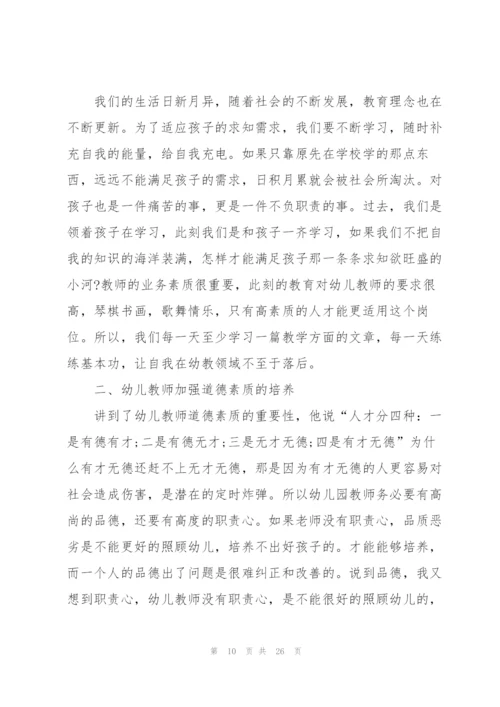 我们的生活日新月异，随着社会的不断发展，教育理念也在不断更新。为了适应孩子的求知需求，我们要不断学习，随时补充自我的能量，给自我充电。如果只靠原先在学校学的那点东西，远远不能满足孩子的需求，日积月累就会被社会所淘汰。对孩子也是一件痛苦的事，更是一件不负职责的事。过去，我们是领着孩子在学习，此刻我们是和孩子一齐学习，如果我们不把自我的知识的海洋装满，怎样才能满足孩子那一条条求知欲旺盛的小河?教师的业务素质很重要，此刻的教育对幼儿教师的要求很高，琴棋书画，歌舞情乐，只有高素质的人才能更适用这个岗位。所以，我们每一天至少学习一篇教学方面的文章，每一天练练基本功，让自我在幼教领域不至于落后。

二、幼儿教师加强道德素质的培养

讲到了幼儿教师道德素质的重要性，他说“人才分四种：一是有德有才;二是有德无才;三是无才无德;四是有才无德”为什么有才无德还赶不上无才无德，那是因为有才无德的人更容易对社会造成伤害，是潜在的定时炸弹。所以幼儿园教师务必要有高尚的品德，还要有高度的职责心。如果老师没有职责心，品质恶劣是不能更好的照顾幼儿，培养不出好孩子的。才能能够培养，而一个人的品德出了问题是很难纠正和改善的。说到品德，我又想到职责心，幼儿教师没有职责心，是不能很好的照顾幼儿的，

第 10 页 共 26 页